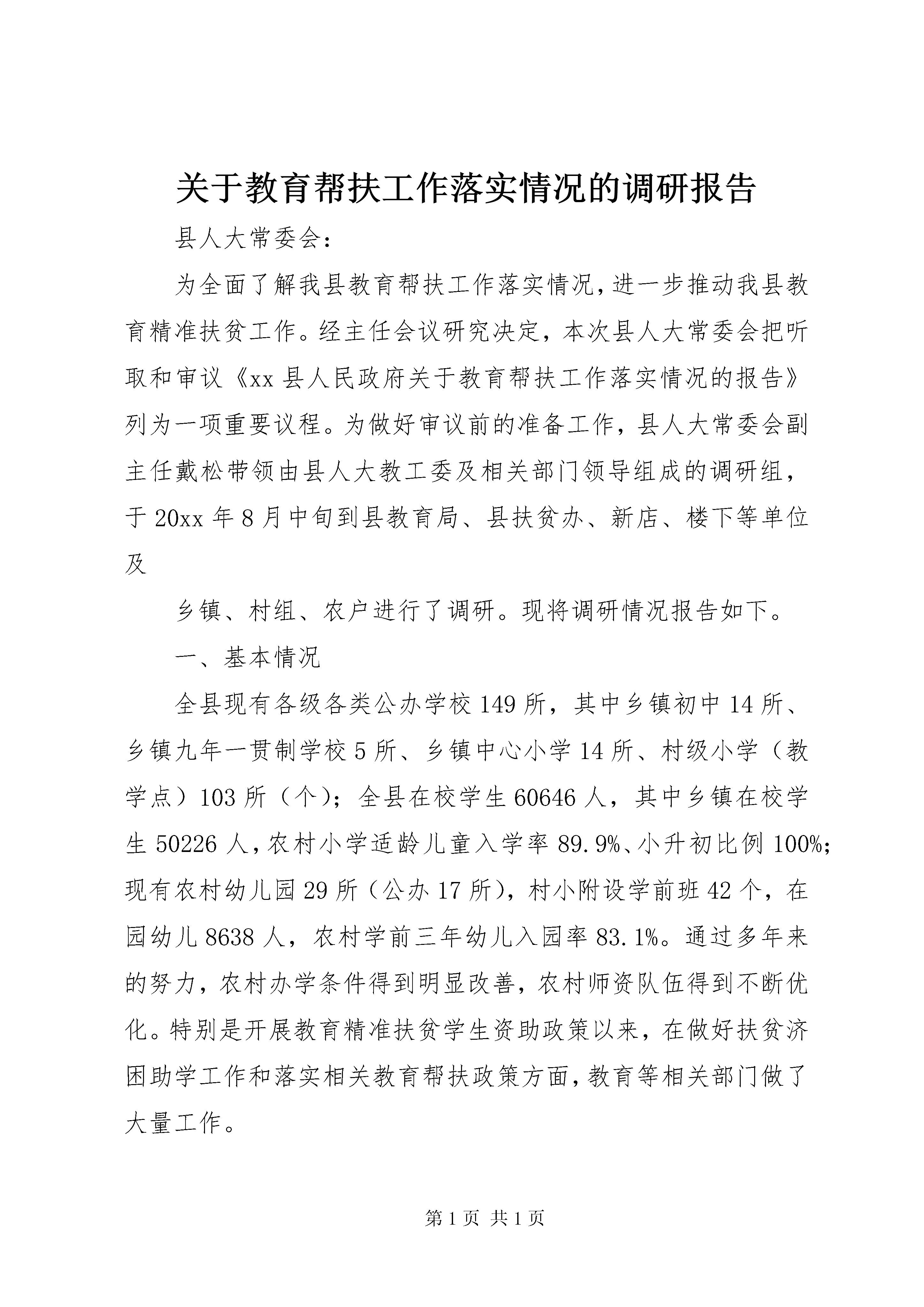 关于教育帮扶工作落实情况的调研报告

县人大常委会：

为全面了解我县教育帮扶工作落实情况，进一步推动我县教育精准扶贫工作。经主任会议研究决定，本次县人大常委会把听取和审议《xx县人民政府关于教育帮扶工作落实情况的报告》列为一项重要议程。为做好审议前的准备工作，县人大常委会副主任戴松带领由县人大教工委及相关部门领导组成的调研组，于20xx年8月中旬到县教育局、县扶贫办、新店、楼下等单位及

乡镇、村组、农户进行了调研。现将调研情况报告如下。

一、基本情况

全县现有各级各类公办学校149所，其中乡镇初中14所、乡镇九年一贯制学校5所、乡镇中心小学14所、村级小学（教学点）103所（个）；全县在校学生60646人，其中乡镇在校学生50226人，农村小学适龄儿童入学率89.9%、小升初比例100%；现有农村幼儿园29所（公办17所），村小附设学前班42个，在园幼儿8638人，农村学前三年幼儿入园率83.1%。通过多年来的努力，农村办学条件得到明显改善，农村师资队伍得到不断优化。特别是开展教育精准扶贫学生资助政策以来，在做好扶贫济困助学工作和落实相关教育帮扶政策方面，教育等相关部门做了大量工作。

第1页 共1页